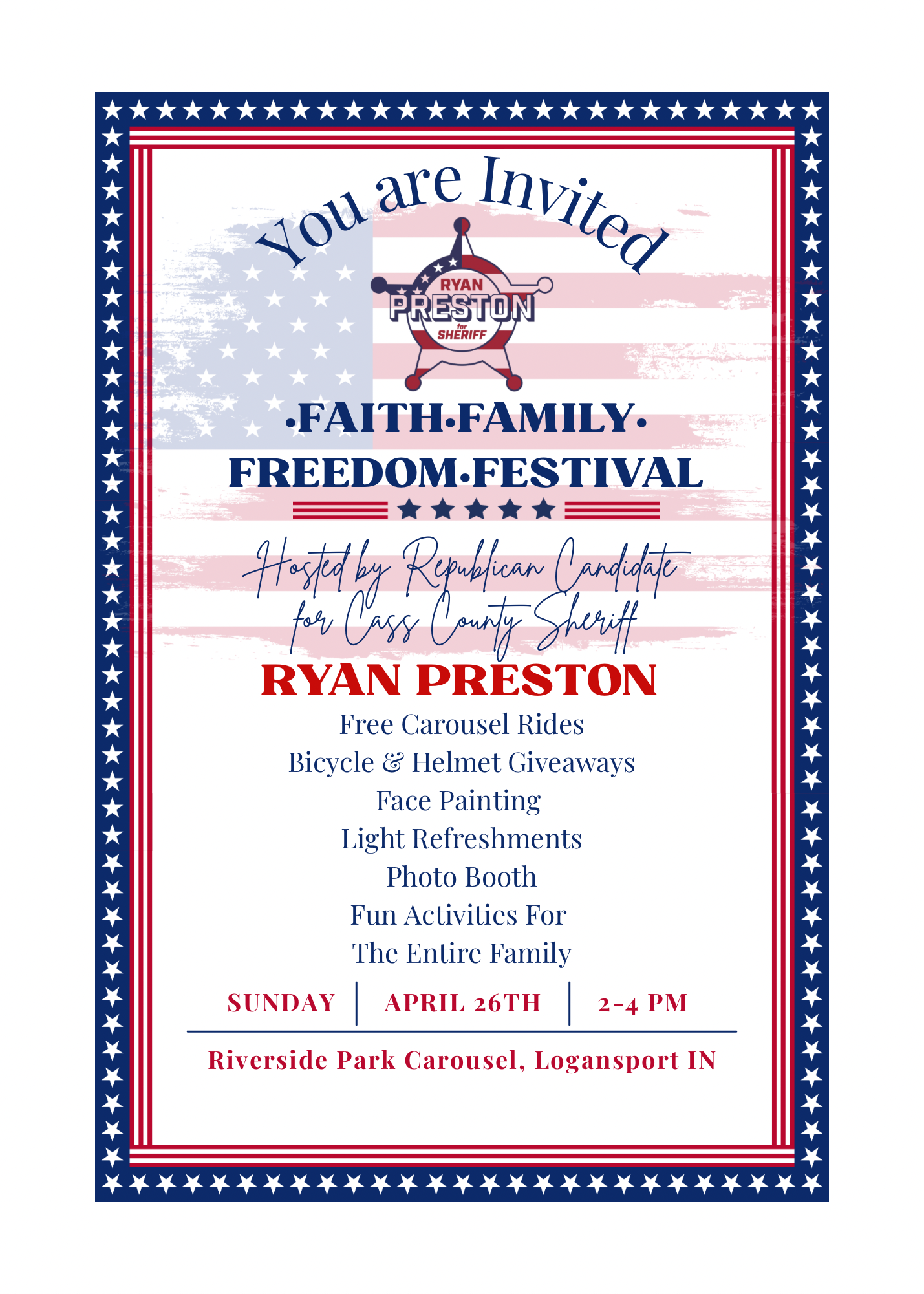 You are Invited

RYAN
PRESTON
for
SHERIFF

•FAITH•FAMILY•
FREEDOM•FESTIVAL

Hosted by Republican Candidate for Cass County Sheriff

RYAN PRESTON

Free Carousel Rides
Bicycle & Helmet Giveaways
Face Painting
Light Refreshments
Photo Booth
Fun Activities For
The Entire Family

SUNDAY | APRIL 26TH | 2-4 PM

Riverside Park Carousel, Logansport IN